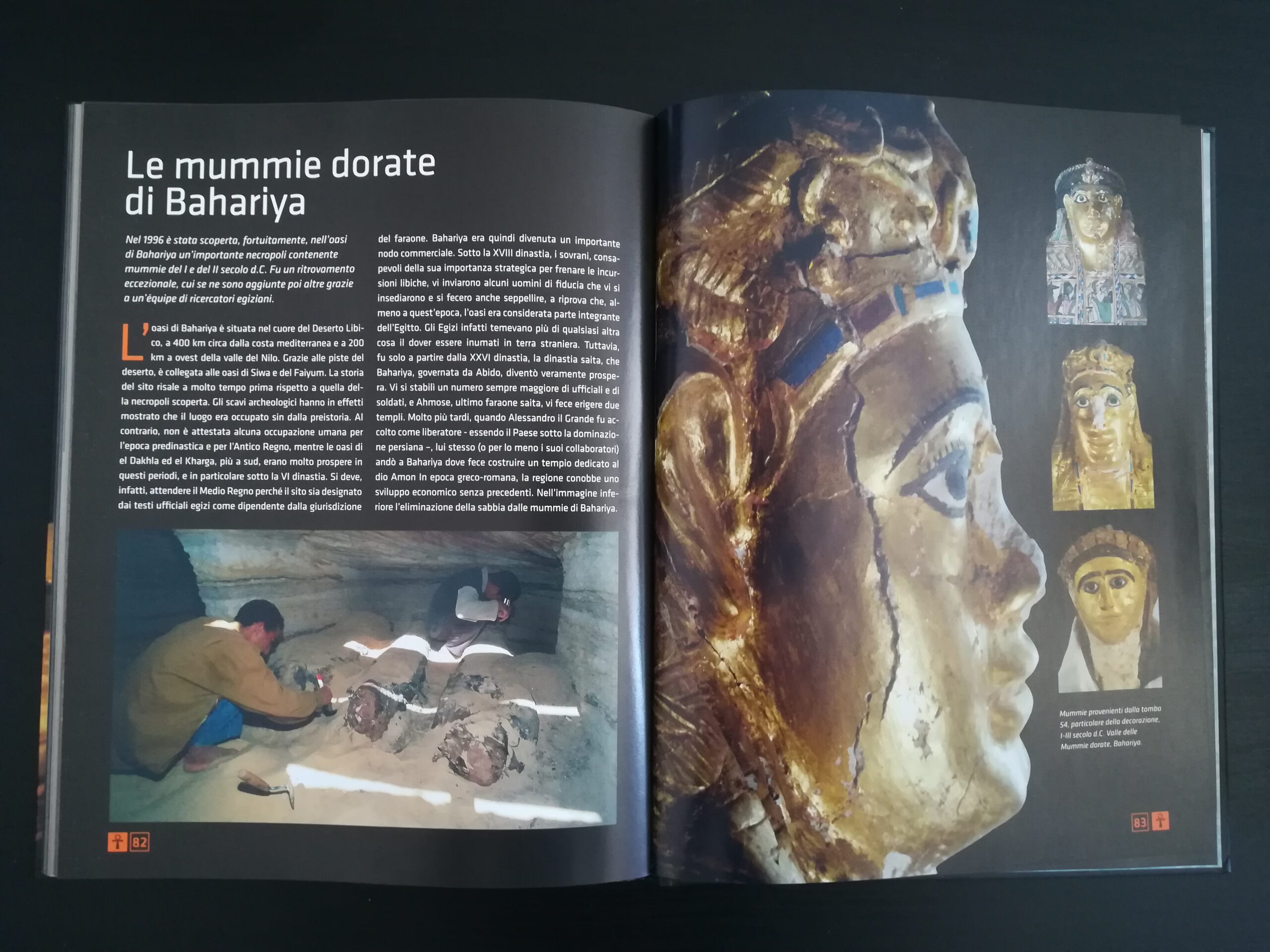 Le mummie dorate di Bahariya

Nel 1996 è stata scoperta, fortuitamente, nell'oasi di Bahariya un'importante necropoli contenente mummie del I e del II secolo d.C. Fu un ritrovamento eccezionale, cui se ne sono aggiunte poi altre grazie a un'équipe di ricercatori egiziani.

L'oasi di Bahariya è situata nel cuore del Deserto Libico, a 400 km circa dalla costa mediterranea e a 200 km a ovest della valle del Nilo. Grazie alle piste del deserto, è collegata alle oasi di Siwa e del Faiyum. La storia del sito risale a molto tempo prima rispetto a quella della necropoli scoperta. Gli scavi archeologici hanno in effetti mostrato che il luogo era occupato sin dalla preistoria. Al contrario, non è attestata alcuna occupazione umana per l'epoca predinastica e per l'Antico Regno, mentre le oasi di el Dakhla ed el Kharga, più a sud, erano molto prospere in questi periodi, e in particolare sotto la VI dinastia. Si deve, infatti, attendere il Medio Regno perché il sito sia designato dai testi ufficiali egizi come dipendente dalla giurisdizione del faraone. Bahariya era quindi divenuta un importante nodo commerciale. Sotto la XVIII dinastia, i sovrani, consapevoli della sua importanza strategica per frenare le incursioni libiche, vi inviarono alcuni uomini di fiducia che vi si insediarono e si fecero anche seppellire, a riprova che, almeno a quest'epoca, l'oasi era considerata parte integrante dell'Egitto. Gli Egizi infatti temevano più di qualsiasi altra cosa il dover essere inumati in terra straniera. Tuttavia, fu solo a partire dalla XXVI dinastia, la dinastia saita, che Bahariya, governata da Abido, diventò veramente prospera. Vi si stabilì un numero sempre maggiore di ufficiali e di soldati, e Ahmose, ultimo faraone saita, vi fece erigere due templi. Molto più tardi, quando Alessandro il Grande fu accolto come liberatore - essendo il Paese sotto la dominazione persiana –, lui stesso (o per lo meno i suoi collaboratori) andò a Bahariya dove fece costruire un tempio dedicato al dio Amon In epoca greco-romana, la regione conobbe uno sviluppo economico senza precedenti. Nell'immagine inferiore l'eliminazione della sabbia dalle mummie di Bahariya.

82

Mummie provenienti dalla tomba 54, particolare della decorazione, I-III secolo d.C. Valle delle Mummie dorate, Bahariya.

83